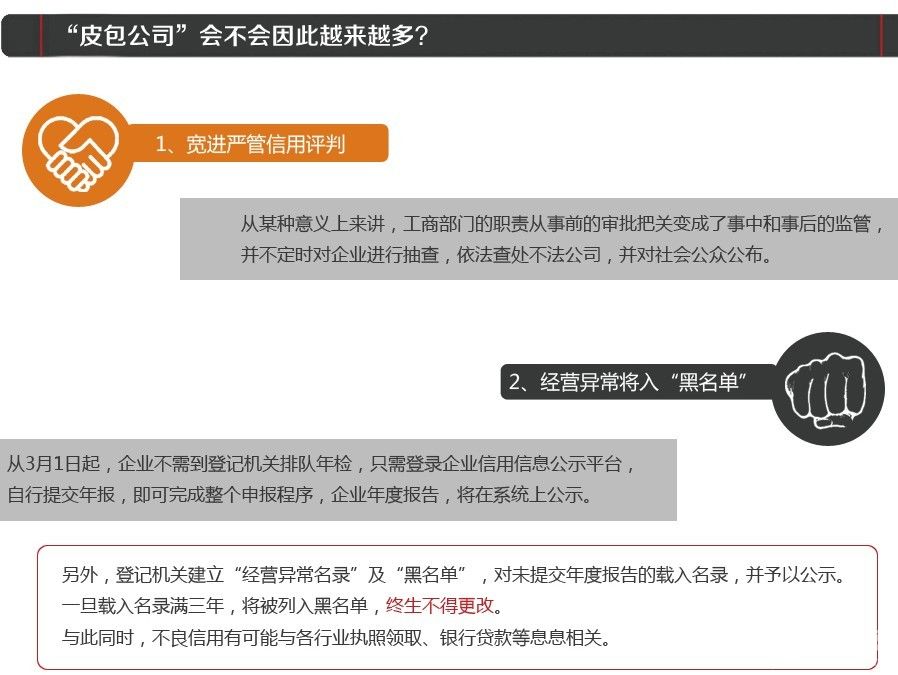 “皮包公司”会不会因此越来越多？

1、宽进严管信用评判

从某种意义上来讲，工商部门的职责从事前的审批把关变成了事中和事后的监管，并不定时对企业进行抽查，依法查处不法公司，并对社会公众公布。

2、经营异常将入“黑名单”

从3月1日起，企业不需到登记机关排队年检，只需登录企业信用信息公示平台，自行提交年报，即可完成整个申报程序，企业年度报告，将在系统上公示。

另外，登记机关建立“经营异常名录”及“黑名单”，对未提交年度报告的载入名录，并予以公示。
一旦载入名录满三年，将被列入黑名单，终生不得更改。
与此同时，不良信用有可能与各行业执照领取、银行贷款等息息相关。